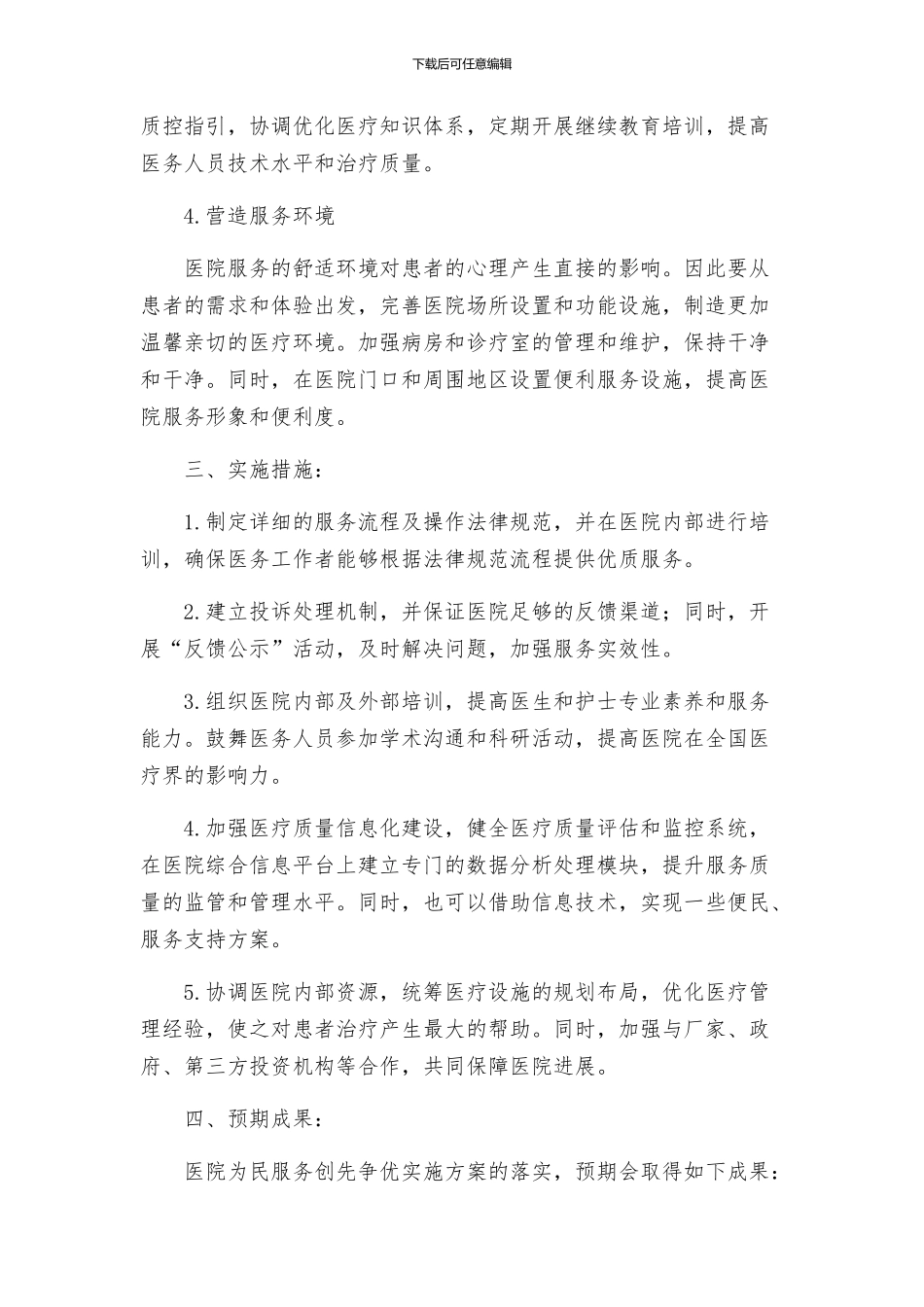 下载后可任意编辑

质控指引，协调优化医疗知识体系，定期开展继续教育培训，提高医务人员技术水平和治疗质量。

4.营造服务环境

医院服务的舒适环境对患者的心理产生直接的影响。因此要从患者的需求和体验出发，完善医院场所设置和功能设施，制造更加温馨亲切的医疗环境。加强病房和诊疗室的管理和维护，保持干净和干净。同时，在医院门口和周围地区设置便利服务设施，提高医院服务形象和便利度。

三、实施措施：

1.制定详细的服务流程及操作法律规范，并在医院内部进行培训，确保医务工作者能够根据法律规范流程提供优质服务。

2.建立投诉处理机制，并保证医院足够的反馈渠道；同时，开展“反馈公示”活动，及时解决问题，加强服务实效性。

3.组织医院内部及外部培训，提高医生和护士专业素养和服务能力。鼓舞医务人员参加学术沟通和科研活动，提高医院在全国医疗界的影响力。

4.加强医疗质量信息化建设，健全医疗质量评估和监控系统，在医院综合信息平台上建立专门的数据分析处理模块，提升服务质量的监管和管理水平。同时，也可以借助信息技术，实现一些便民、服务支持方案。

5.协调医院内部资源，统筹医疗设施的规划布局，优化医疗管理经验，使之对患者治疗产生最大的帮助。同时，加强与厂家、政府、第三方投资机构等合作，共同保障医院进展。

四、预期成果：

医院为民服务创先争优实施方案的落实，预期会取得如下成果：